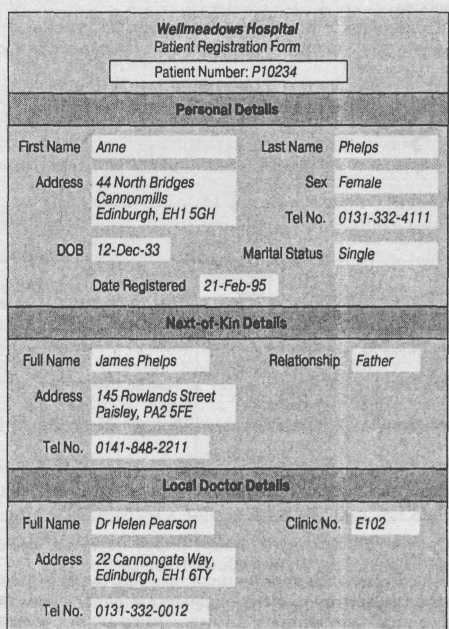 Wellmeadows Hospital
Patient Registration Form

Patient Number: P10234

Personal Details

First Name Anne

Last Name Phelps

Address 44 North Bridges
Cannonmills
Edinburgh, EH1 5GH

Sex Female

Tel No. 0131-332-4111

DOB 12-Dec-33

Marital Status Single

Date Registered 21-Feb-95

Next-of-Kin Details

Full Name James Phelps

Relationship Father

Address 145 Rowlands Street
Paisley, PA2 5FE

Tel No. 0141-848-2211

Local Doctor Details

Full Name Dr Helen Pearson

Clinic No. E102

Address 22 Cannongate Way,
Edinburgh, EH1 6TY

Tel No. 0131-332-0012